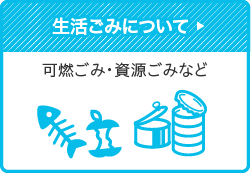 生活ごみについて ▶

可燃ごみ・資源ごみなど